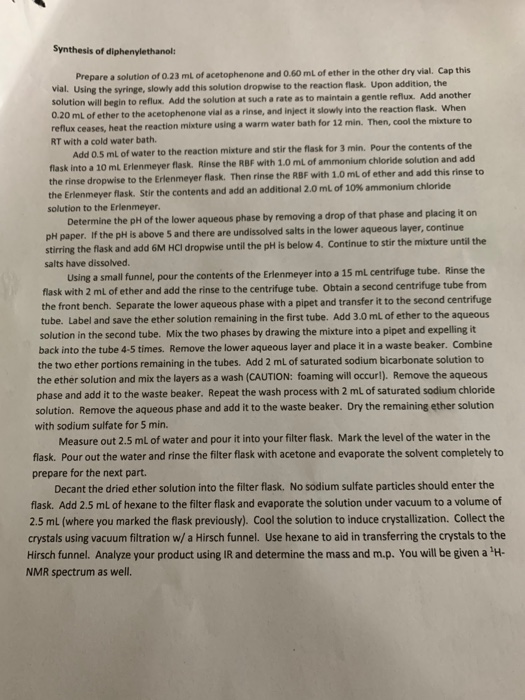 Synthesis of diphenylethanol:

Prepare a solution of 0.23 mL of acetophenone and 0.60 mL of ether in the other dry vial. Cap this vial. Using the syringe, slowly add this solution dropwise to the reaction flask. Upon addition, the solution will begin to reflux. Add the solution at such a rate as to maintain a gentle reflux. Add another 0.20 mL of ether to the acetophenone vial as a rinse, and inject it slowly into the reaction flask. When reflux ceases, heat the reaction mixture using a warm water bath for 12 min. Then, cool the mixture to RT with a cold water bath.

Add 0.5 mL of water to the reaction mixture and stir the flask for 3 min. Pour the contents of the flask into a 10 mL Erlenmeyer flask. Rinse the RBF with 1.0 mL of ammonium chloride solution and add the rinse dropwise to the Erlenmeyer flask. Then rinse the RBF with 1.0 mL of ether and add this rinse to the Erlenmeyer flask. Stir the contents and add an additional 2.0 mL of 10% ammonium chloride solution to the Erlenmeyer.

Determine the pH of the lower aqueous phase by removing a drop of that phase and placing it on pH paper. If the pH is above 5 and there are undissolved salts in the lower aqueous layer, continue stirring the flask and add 6M HCl dropwise until the pH is below 4. Continue to stir the mixture until the salts have dissolved.

Using a small funnel, pour the contents of the Erlenmeyer into a 15 mL centrifuge tube. Rinse the flask with 2 mL of ether and add the rinse to the centrifuge tube. Obtain a second centrifuge tube from the front bench. Separate the lower aqueous phase with a pipet and transfer it to the second centrifuge tube. Label and save the ether solution remaining in the first tube. Add 3.0 mL of ether to the aqueous solution in the second tube. Mix the two phases by drawing the mixture into a pipet and expelling it back into the tube 4-5 times. Remove the lower aqueous layer and place it in a waste beaker. Combine the two ether portions remaining in the tubes. Add 2 mL of saturated sodium bicarbonate solution to the ether solution and mix the layers as a wash (CAUTION: foaming will occur!). Remove the aqueous phase and add it to the waste beaker. Repeat the wash process with 2 mL of saturated sodium chloride solution. Remove the aqueous phase and add it to the waste beaker. Dry the remaining ether solution with sodium sulfate for 5 min.

Measure out 2.5 mL of water and pour it into your filter flask. Mark the level of the water in the flask. Pour out the water and rinse the filter flask with acetone and evaporate the solvent completely to prepare for the next part.

Decant the dried ether solution into the filter flask. No sodium sulfate particles should enter the flask. Add 2.5 mL of hexane to the filter flask and evaporate the solution under vacuum to a volume of 2.5 mL (where you marked the flask previously). Cool the solution to induce crystallization. Collect the crystals using vacuum filtration w/ a Hirsch funnel. Use hexane to aid in transferring the crystals to the Hirsch funnel. Analyze your product using IR and determine the mass and m.p. You will be given a $^{1}$H-NMR spectrum as well.